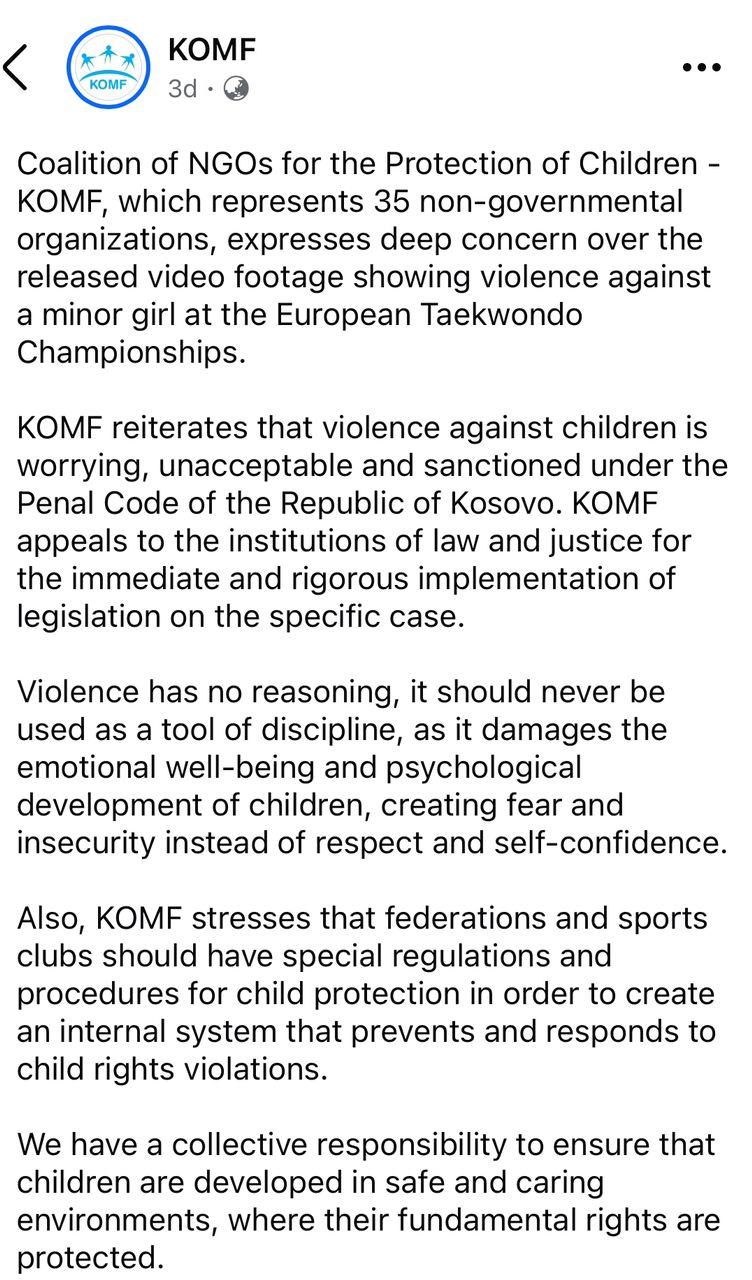 KOMF
KOMF
3d ·

Coalition of NGOs for the Protection of Children - KOMF, which represents 35 non-governmental organizations, expresses deep concern over the released video footage showing violence against a minor girl at the European Taekwondo Championships.

KOMF reiterates that violence against children is worrying, unacceptable and sanctioned under the Penal Code of the Republic of Kosovo. KOMF appeals to the institutions of law and justice for the immediate and rigorous implementation of legislation on the specific case.

Violence has no reasoning, it should never be used as a tool of discipline, as it damages the emotional well-being and psychological development of children, creating fear and insecurity instead of respect and self-confidence.

Also, KOMF stresses that federations and sports clubs should have special regulations and procedures for child protection in order to create an internal system that prevents and responds to child rights violations.

We have a collective responsibility to ensure that children are developed in safe and caring environments, where their fundamental rights are protected.